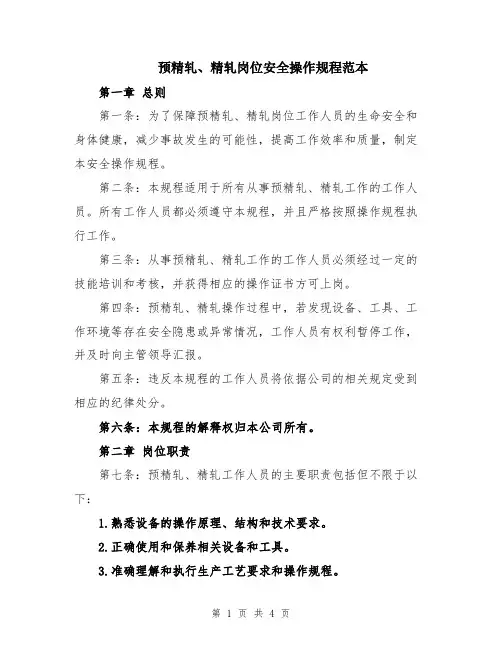 预精轧、精轧岗位安全操作规程范本

第一章 总则

第一条：为了保障预精轧、精轧岗位工作人员的生命安全和身体健康，减少事故发生的可能性，提高工作效率和质量，制定本安全操作规程。

第二条：本规程适用于所有从事预精轧、精轧工作的工作人员。所有工作人员都必须遵守本规程，并且严格按照操作规程执行工作。

第三条：从事预精轧、精轧工作的工作人员必须经过一定的技能培训和考核，并获得相应的操作证书方可上岗。

第四条：预精轧、精轧操作过程中，若发现设备、工具、工作环境等存在安全隐患或异常情况，工作人员有权利暂停工作，并及时向主管领导汇报。

第五条：违反本规程的工作人员将依据公司的相关规定受到相应的纪律处分。

第六条：本规程的解释权归本公司所有。

第二章 岗位职责

第七条：预精轧、精轧工作人员的主要职责包括但不限于以下：

1.熟悉设备的操作原理、结构和技术要求。

2.正确使用和保养相关设备和工具。

3.准确理解和执行生产工艺要求和操作规程。

第 1 页 共 4 页